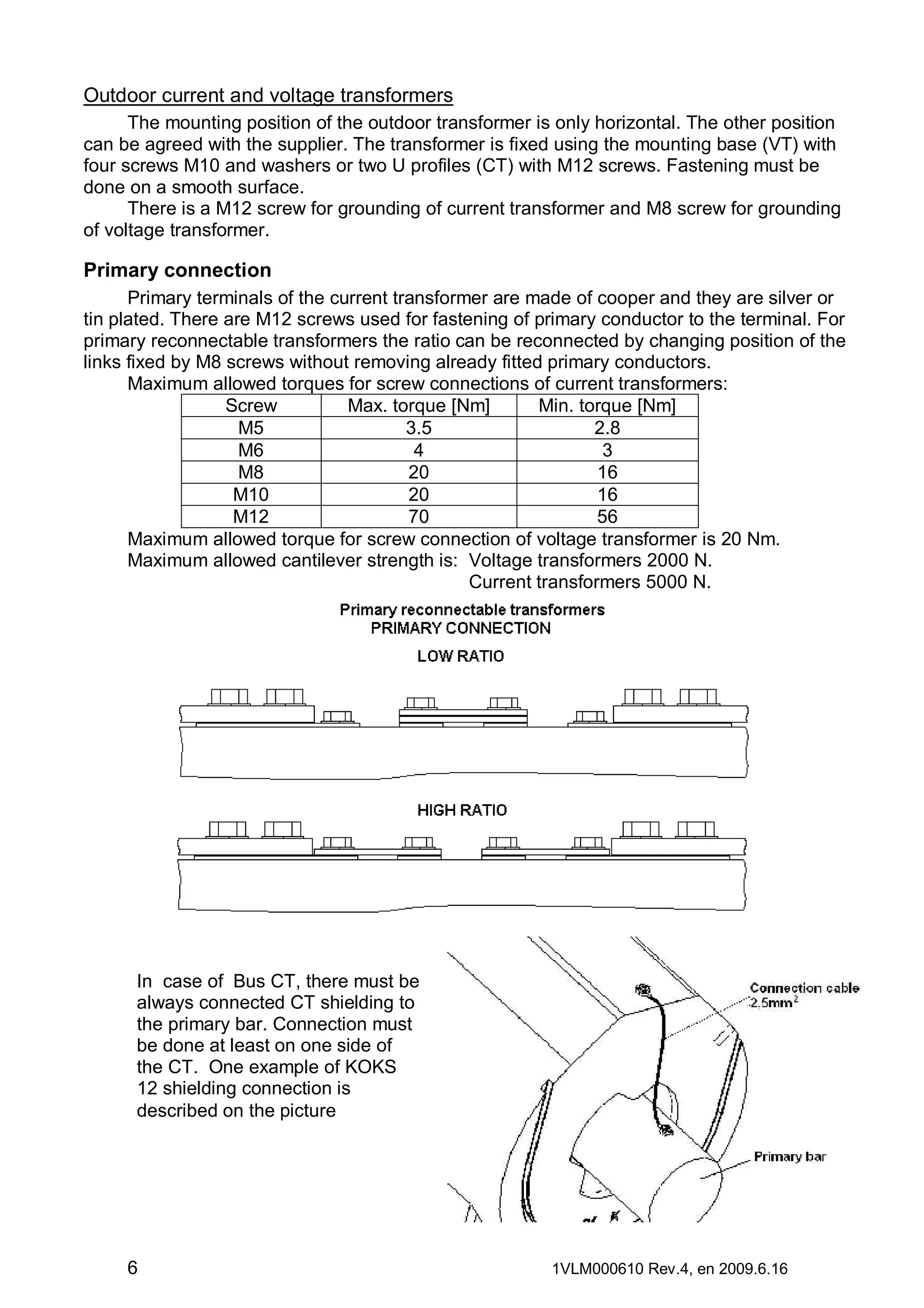 Outdoor current and voltage transformers

The mounting position of the outdoor transformer is only horizontal. The other position can be agreed with the supplier. The transformer is fixed using the mounting base (VT) with four screws M10 and washers or two U profiles (CT) with M12 screws. Fastening must be done on a smooth surface.

There is a M12 screw for grounding of current transformer and M8 screw for grounding of voltage transformer.

Primary connection

Primary terminals of the current transformer are made of cooper and they are silver or tin plated. There are M12 screws used for fastening of primary conductor to the terminal. For primary reconnectable transformers the ratio can be reconnected by changing position of the links fixed by M8 screws without removing already fitted primary conductors.

Maximum allowed torques for screw connections of current transformers:

| Screw | Max. torque [Nm] | Min. torque [Nm] |
|---|---|---|
| M5 | 3.5 | 2.8 |
| M6 | 4 | 3 |
| M8 | 20 | 16 |
| M10 | 20 | 16 |
| M12 | 70 | 56 |

Maximum allowed torque for screw connection of voltage transformer is 20 Nm.
Maximum allowed cantilever strength is: Voltage transformers 2000 N.
Current transformers 5000 N.

Primary reconnectable transformers
PRIMARY CONNECTION

LOW RATIO

HIGH RATIO

In case of Bus CT, there must be always connected CT shielding to the primary bar. Connection must be done at least on one side of the CT. One example of KOKS 12 shielding connection is described on the picture

Connection cable
$2.5mm^2$

Primary bar

6

1VLM000610 Rev.4, en 2009.6.16